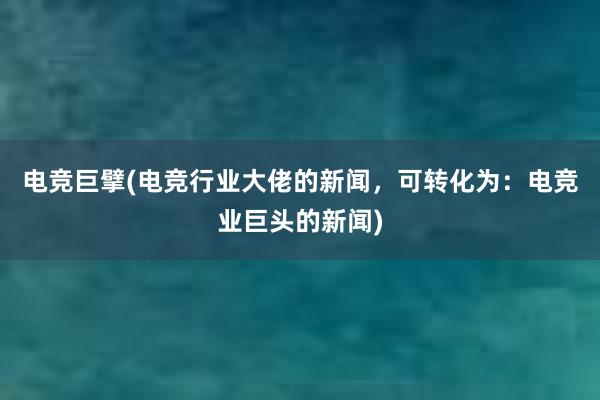 电竞巨擘(电竞行业大佬的新闻，可转化为：电竞业巨头的新闻)